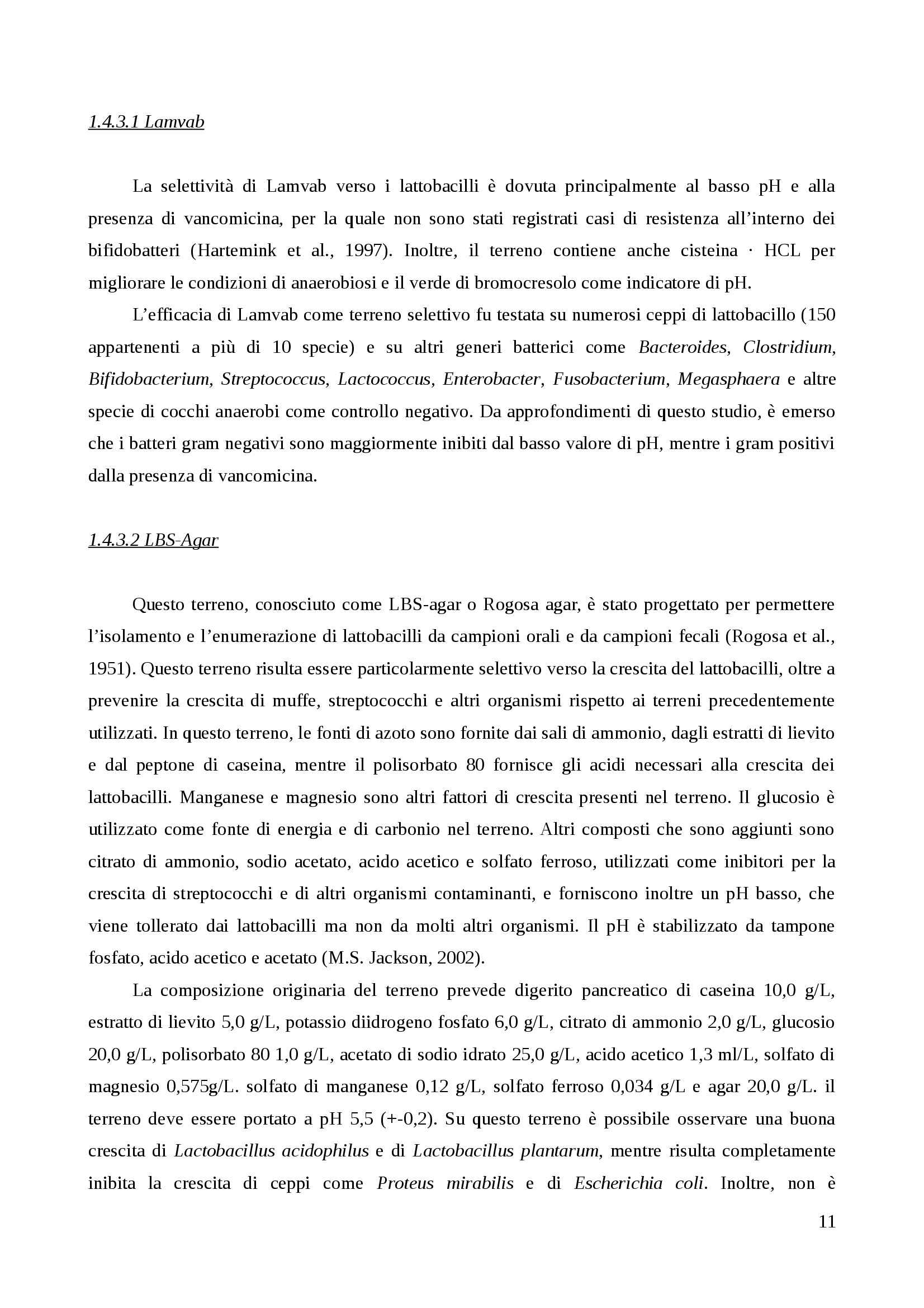 1.4.3.1 Lamvab

La selettività di Lamvab verso i lattobacilli è dovuta principalmente al basso pH e alla presenza di vancomicina, per la quale non sono stati registrati casi di resistenza all'interno dei bifidobatteri (Hartemink et al., 1997). Inoltre, il terreno contiene anche cisteina · HCL per migliorare le condizioni di anaerobiosi e il verde di bromocresolo come indicatore di pH.

L'efficacia di Lamvab come terreno selettivo fu testata su numerosi ceppi di lattobacillo (150 appartenenti a più di 10 specie) e su altri generi batterici come Bacteroides, Clostridium, Bifidobacterium, Streptococcus, Lactococcus, Enterobacter, Fusobacterium, Megasphaera e altre specie di cocchi anaerobi come controllo negativo. Da approfondimenti di questo studio, è emerso che i batteri gram negativi sono maggiormente inibiti dal basso valore di pH, mentre i gram positivi dalla presenza di vancomicina.

1.4.3.2 LBS-Agar

Questo terreno, conosciuto come LBS-agar o Rogosa agar, è stato progettato per permettere l'isolamento e l'enumerazione di lattobacilli da campioni orali e da campioni fecali (Rogosa et al., 1951). Questo terreno risulta essere particolarmente selettivo verso la crescita del lattobacilli, oltre a prevenire la crescita di muffe, streptococchi e altri organismi rispetto ai terreni precedentemente utilizzati. In questo terreno, le fonti di azoto sono fornite dai sali di ammonio, dagli estratti di lievito e dal peptone di caseina, mentre il polisorbato 80 fornisce gli acidi necessari alla crescita dei lattobacilli. Manganese e magnesio sono altri fattori di crescita presenti nel terreno. Il glucosio è utilizzato come fonte di energia e di carbonio nel terreno. Altri composti che sono aggiunti sono citrato di ammonio, sodio acetato, acido acetico e solfato ferroso, utilizzati come inibitori per la crescita di streptococchi e di altri organismi contaminanti, e forniscono inoltre un pH basso, che viene tollerato dai lattobacilli ma non da molti altri organismi. Il pH è stabilizzato da tampone fosfato, acido acetico e acetato (M.S. Jackson, 2002).

La composizione originaria del terreno prevede digerito pancreatico di caseina 10,0 g/L, estratto di lievito 5,0 g/L, potassio diidrogeno fosfato 6,0 g/L, citrato di ammonio 2,0 g/L, glucosio 20,0 g/L, polisorbato 80 1,0 g/L, acetato di sodio idrato 25,0 g/L, acido acetico 1,3 ml/L, solfato di magnesio 0,575g/L. solfato di manganese 0,12 g/L, solfato ferroso 0,034 g/L e agar 20,0 g/L. il terreno deve essere portato a pH 5,5 (+-0,2). Su questo terreno è possibile osservare una buona crescita di Lactobacillus acidophilus e di Lactobacillus plantarum, mentre risulta completamente inibita la crescita di ceppi come Proteus mirabilis e di Escherichia coli. Inoltre, non è

11